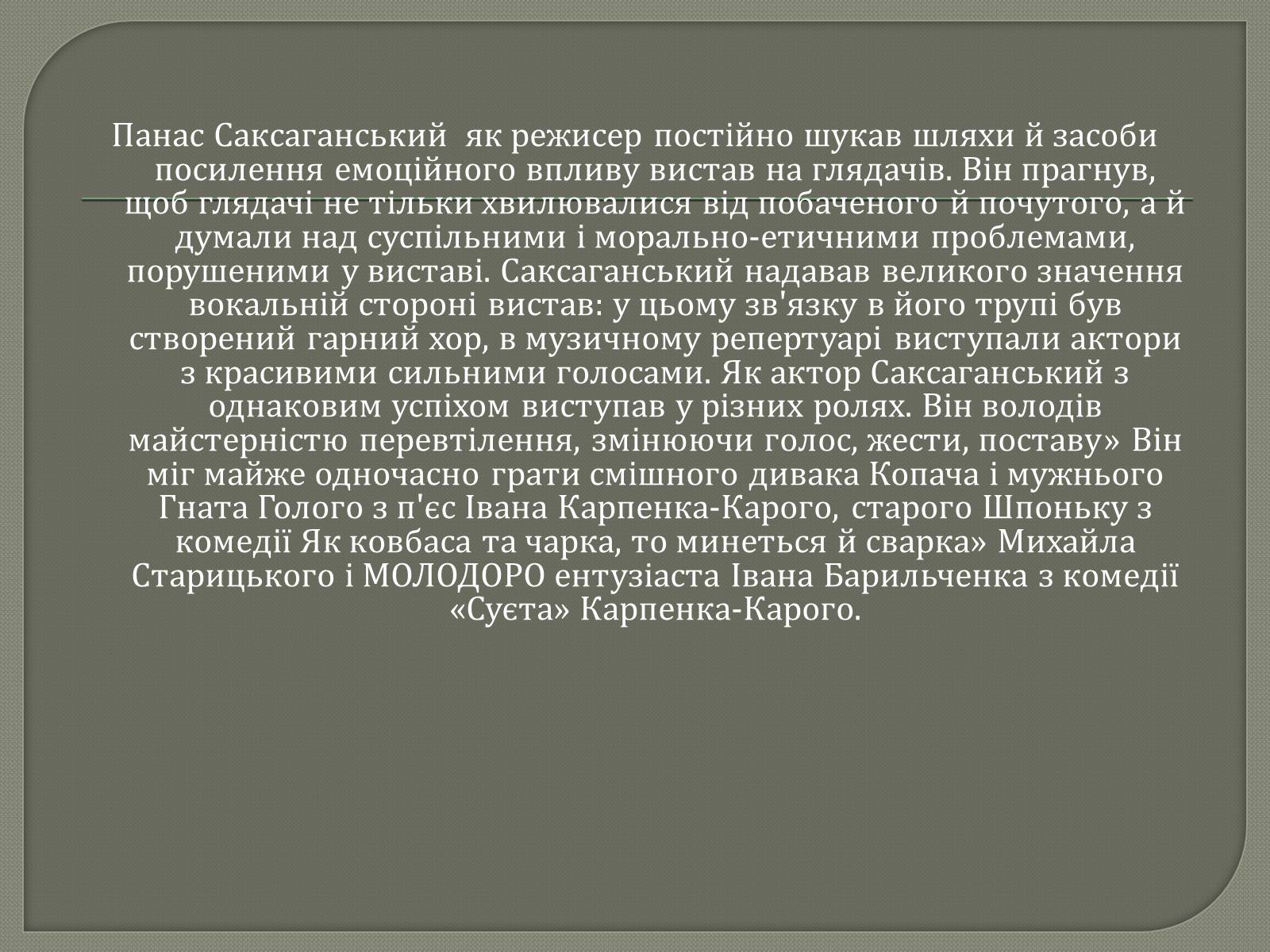 Панас Саксаганський  як режисер постійно шукав шляхи й засоби посилення емоційного впливу вистав на глядачів. Він прагнув, щоб глядачі не тільки хвилювалися від побаченого й почутого, а й думали над суспільними і морально-етичними проблемами, порушеними у виставі. Саксаганський надавав великого значення вокальній стороні вистав: у цьому зв'язку в його трупі був створений гарний хор, в музичному репертуарі виступали актори з красивими сильними голосами. Як актор Саксаганський з однаковим успіхом виступав у різних ролях. Він володів майстерністю перевтілення, змінюючи голос, жести, поставу» Він міг майже одночасно грати смішного дивака Копача і мужнього Гната Голого з п'єс Івана Карпенка-Карого, старого Шпоньку з комедії Як ковбаса та чарка, то минеться й сварка» Михайла Старицького і МОЛОДОРО ентузіаста Івана Барильченка з комедії «Суєта» Карпенка-Карого.